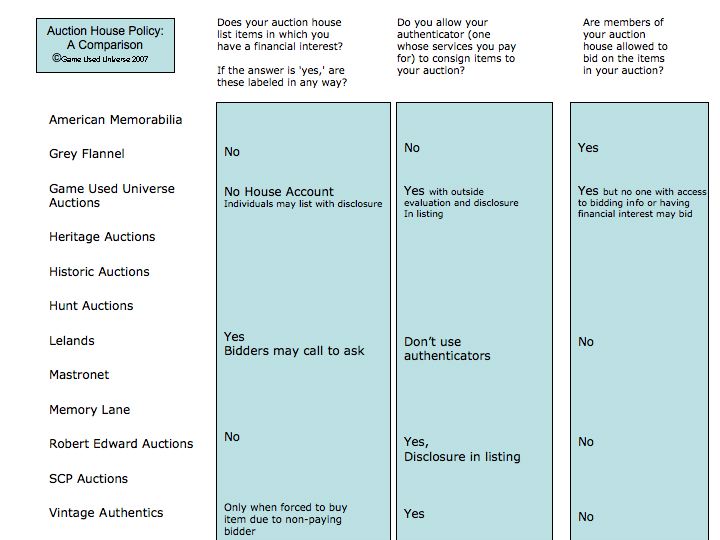 Auction House Policy: A Comparison
©Game Used Universe 2007

| | Does your auction house list items in which you have a financial interest? If the answer is 'yes,' are these labeled in any way? | Do you allow your authenticator (one whose services you pay for) to consign items to your auction? | Are members of your auction house allowed to bid on the items in your auction? |
|---|---|---|---|
| American Memorabilia | | | |
| Grey Flannel | No | No | Yes |
| Game Used Universe Auctions | No House Account Individuals may list with disclosure | Yes with outside evaluation and disclosure In listing | Yes but no one with access to bidding info or having financial interest may bid |
| Heritage Auctions | | | |
| Historic Auctions | | | |
| Hunt Auctions | | | |
| Lelands | Yes Bidders may call to ask | Don't use authenticators | No |
| Mastronet | | | |
| Memory Lane | | | |
| Robert Edward Auctions | No | Yes, Disclosure in listing | No |
| SCP Auctions | | | |
| Vintage Authentics | Only when forced to buy item due to non-paying bidder | Yes | No |